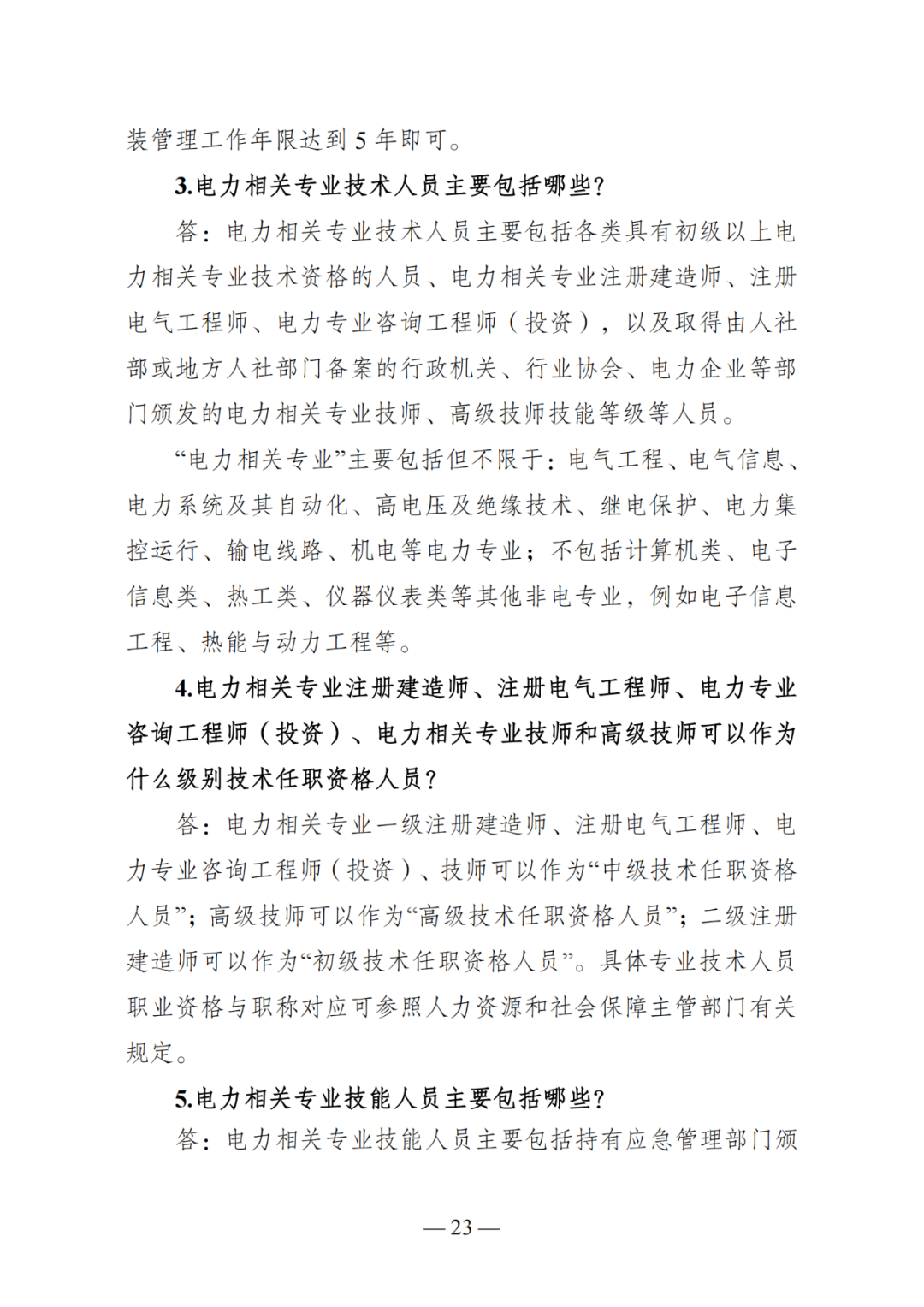 装管理工作年限达到 5 年即可。

3.电力相关专业技术人员主要包括哪些?

答：电力相关专业技术人员主要包括各类具有初级以上电力相关专业技术资格的人员、电力相关专业注册建造师、注册电气工程师、电力专业咨询工程师（投资），以及取得由人社部或地方人社部门备案的行政机关、行业协会、电力企业等部门颁发的电力相关专业技师、高级技师技能等级等人员。

“电力相关专业”主要包括但不限于：电气工程、电气信息、电力系统及其自动化、高电压及绝缘技术、继电保护、电力集控运行、输电线路、机电等电力专业；不包括计算机类、电子信息类、热工类、仪器仪表类等其他非电专业，例如电子信息工程、热能与动力工程等。

4.电力相关专业注册建造师、注册电气工程师、电力专业咨询工程师（投资）、电力相关专业技师和高级技师可以作为什么级别技术任职资格人员?

答：电力相关专业一级注册建造师、注册电气工程师、电力专业咨询工程师（投资）、技师可以作为“中级技术任职资格人员”；高级技师可以作为“高级技术任职资格人员”；二级注册建造师可以作为“初级技术任职资格人员”。具体专业技术人员职业资格与职称对应可参照人力资源和社会保障主管部门有关规定。

5.电力相关专业技能人员主要包括哪些?

答：电力相关专业技能人员主要包括持有应急管理部门颁

— 23 —